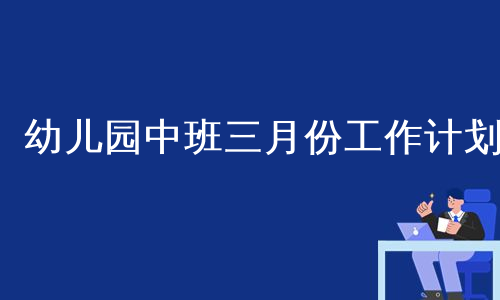 幼儿园中班三月份工作计划